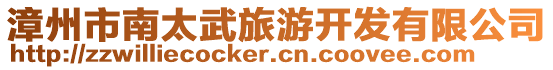 漳州市南太武旅游开发有限公司
http://zzwilliecocker.cn.coovee.com